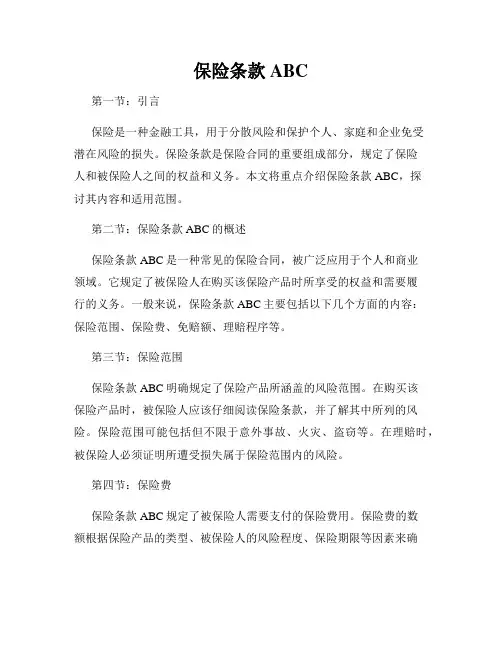 保险条款 ABC

第一节：引言

保险是一种金融工具，用于分散风险和保护个人、家庭和企业免受潜在风险的损失。保险条款是保险合同的重要组成部分，规定了保险人和被保险人之间的权益和义务。本文将重点介绍保险条款 ABC，探讨其内容和适用范围。

第二节：保险条款 ABC 的概述

保险条款 ABC 是一种常见的保险合同，被广泛应用于个人和商业领域。它规定了被保险人在购买该保险产品时所享受的权益和需要履行的义务。一般来说，保险条款 ABC 主要包括以下几个方面的内容：保险范围、保险费、免赔额、理赔程序等。

第三节：保险范围

保险条款 ABC 明确规定了保险产品所涵盖的风险范围。在购买该保险产品时，被保险人应该仔细阅读保险条款，并了解其中所列的风险。保险范围可能包括但不限于意外事故、火灾、盗窃等。在理赔时，被保险人必须证明所遭受损失属于保险范围内的风险。

第四节：保险费

保险条款 ABC 规定了被保险人需要支付的保险费用。保险费的数额根据保险产品的类型、被保险人的风险程度、保险期限等因素来确